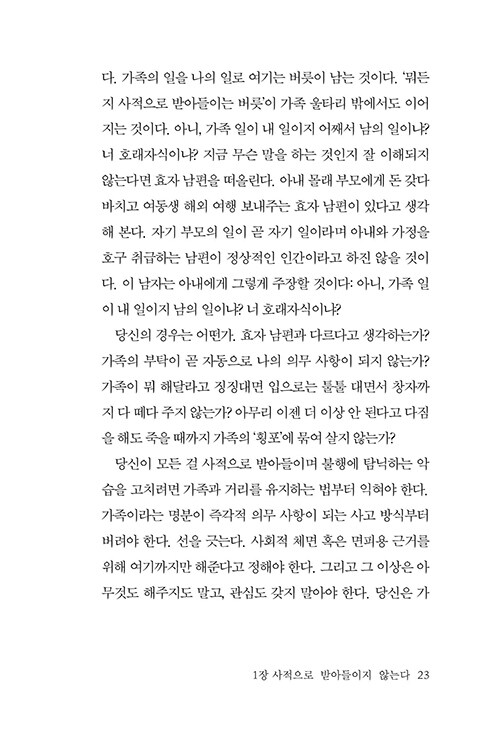 다. 가족의 일을 나의 일로 여기는 버릇이 남는 것이다. '뭐든지 사적으로 받아들이는 버릇'이 가족 울타리 밖에서도 이어지는 것이다. 아니, 가족 일이 내 일이지 어째서 남의 일이냐? 너 호래자식이냐? 지금 무슨 말을 하는 것인지 잘 이해되지 않는다면 효자 남편을 떠올린다. 아내 몰래 부모에게 돈 갖다 바치고 여동생 해외 여행 보내주는 효자 남편이 있다고 생각해 본다. 자기 부모의 일이 곧 자기 일이라며 아내와 가정을 호구 취급하는 남편이 정상적인 인간이라고 하진 않을 것이다. 이 남자는 아내에게 그렇게 주장할 것이다: 아니, 가족 일이 내 일이지 남의 일이냐? 너 호래자식이냐?

당신의 경우는 어떤가. 효자 남편과 다르다고 생각하는가? 가족의 부탁이 곧 자동으로 나의 의무 사항이 되지 않는가? 가족이 뭐 해달라고 징징대면 입으로는 툴툴 대면서 창자까지 다 떼다 주지 않는가? 아무리 이젠 더 이상 안 된다고 다짐을 해도 죽을 때까지 가족의 '횡포'에 묶여 살지 않는가?

당신이 모든 걸 사적으로 받아들이며 불행에 탐닉하는 악습을 고치려면 가족과 거리를 유지하는 법부터 익혀야 한다. 가족이라는 명분이 즉각적 의무 사항이 되는 사고 방식부터 버려야 한다. 선을 긋는다. 사회적 체면 혹은 면피용 근거를 위해 여기까지만 해준다고 정해야 한다. 그리고 그 이상은 아무것도 해주지도 말고, 관심도 갖지 말아야 한다. 당신은 가

1장 사적으로 받아들이지 않는다 23